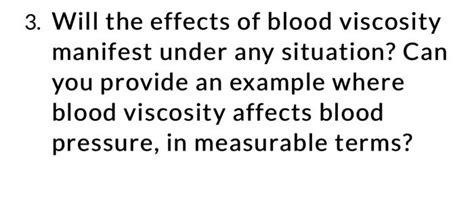 3. Will the effects of blood viscosity manifest under any situation? Can you provide an example where blood viscosity affects blood pressure, in measurable terms?